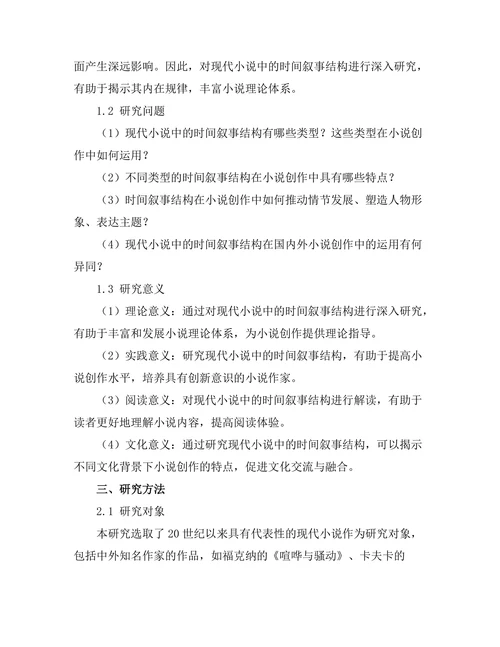 面产生深远影响。因此，对现代小说中的时间叙事结构进行深入研究，有助于揭示其内在规律，丰富小说理论体系。

1.2 研究问题

（1）现代小说中的时间叙事结构有哪些类型？这些类型在小说创作中如何运用？

（2）不同类型的时间叙事结构在小说创作中具有哪些特点？

（3）时间叙事结构在小说创作中如何推动情节发展、塑造人物形象、表达主题？

（4）现代小说中的时间叙事结构在国内外小说创作中的运用有何异同？

1.3 研究意义

（1）理论意义：通过对现代小说中的时间叙事结构进行深入研究，有助于丰富和发展小说理论体系，为小说创作提供理论指导。

（2）实践意义：研究现代小说中的时间叙事结构，有助于提高小说创作水平，培养具有创新意识的小说作家。

（3）阅读意义：对现代小说中的时间叙事结构进行解读，有助于读者更好地理解小说内容，提高阅读体验。

（4）文化意义：通过研究现代小说中的时间叙事结构，可以揭示不同文化背景下小说创作的特点，促进文化交流与融合。

三、研究方法

2.1 研究对象

本研究选取了 20 世纪以来具有代表性的现代小说作为研究对象，包括中外知名作家的作品，如福克纳的《喧哗与骚动》、卡夫卡的